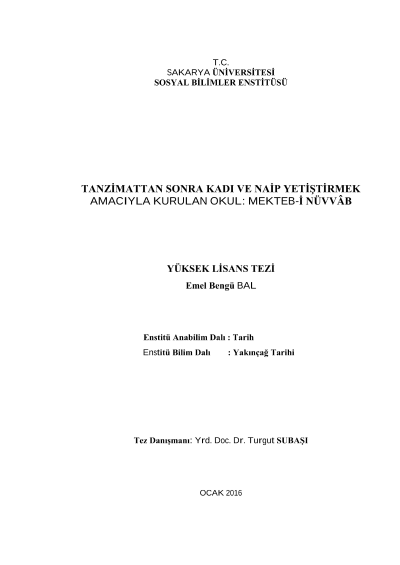 T.C.
SAKARYA ÜNİVERSİTESİ
SOSYAL BİLİMLER ENSTİTÜSÜ

TANZİMATTAN SONRA KADI VE NAİP YETİŞTİRMEK AMACIYLA KURULAN OKUL: MEKTEB-İ NÜVVÂB

YÜKSEK LİSANS TEZİ
Emel Bengü BAL

Enstitü Anabilim Dalı : Tarih
Enstitü Bilim Dalı : Yakınçağ Tarihi

Tez Danışmanı: Yrd. Doc. Dr. Turgut SUBAŞI

OCAK 2016